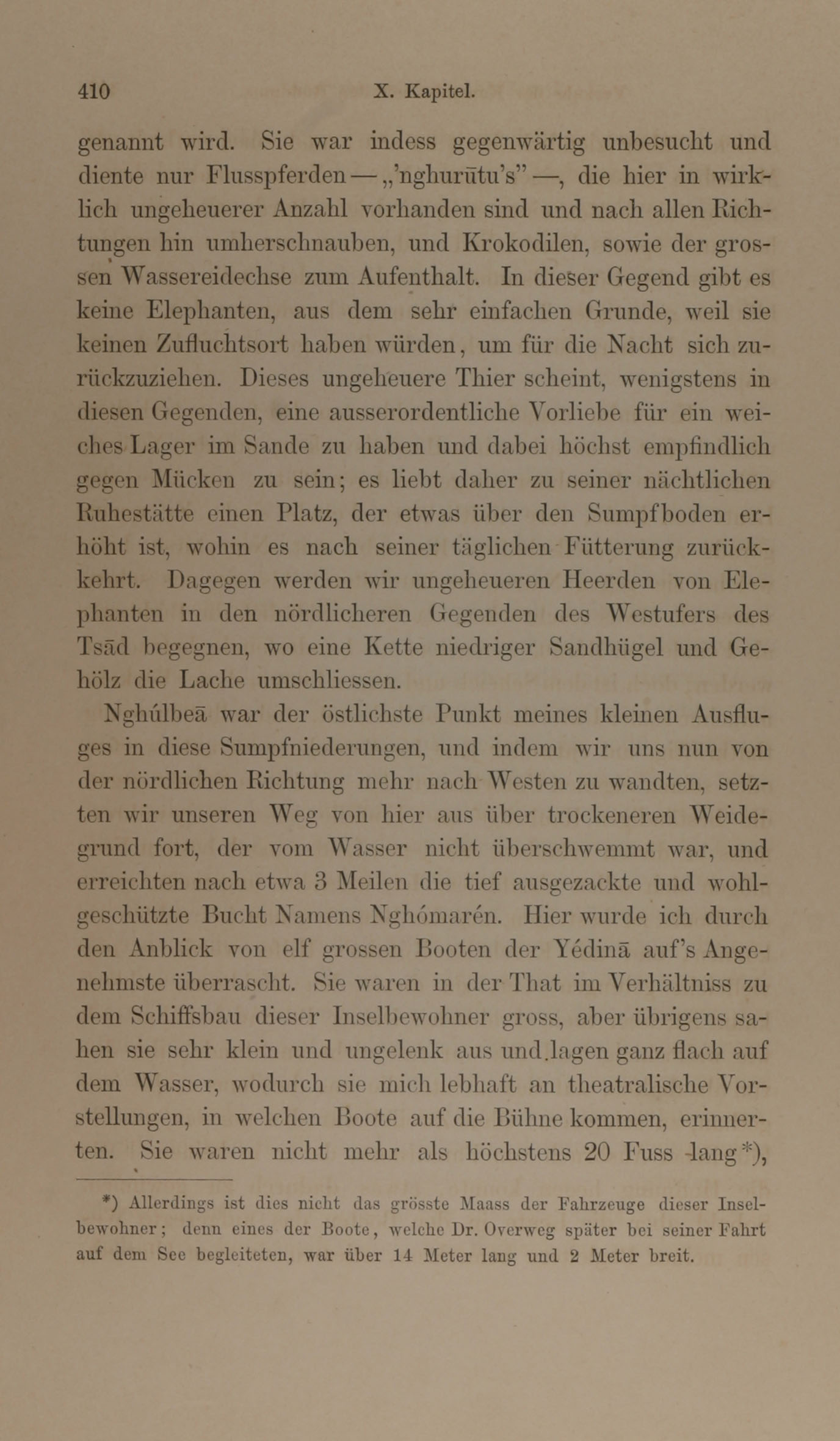 410 X. Kapitel.

genannt wird. Sie war indess gegenwärtig unbesucht und diente nur Flusspferden — „'nghurūtu's" —, die hier in wirklich ungeheuerer Anzahl vorhanden sind und nach allen Richtungen hin umherschnauben, und Krokodilen, sowie der grossen Wassereidechse zum Aufenthalt. In dieser Gegend gibt es keine Elephanten, aus dem sehr einfachen Grunde, weil sie keinen Zufluchtsort haben würden, um für die Nacht sich zurückzuziehen. Dieses ungeheuere Thier scheint, wenigstens in diesen Gegenden, eine ausserordentliche Vorliebe für ein weiches Lager im Sande zu haben und dabei höchst empfindlich gegen Mücken zu sein; es liebt daher zu seiner nächtlichen Ruhestätte einen Platz, der etwas über den Sumpfboden erhöht ist, wohin es nach seiner täglichen Fütterung zurückkehrt. Dagegen werden wir ungeheueren Heerden von Elephanten in den nördlicheren Gegenden des Westufers des Tsād begegnen, wo eine Kette niedriger Sandhügel und Gehölz die Lache umschliessen.

Nghúlbeā war der östlichste Punkt meines kleinen Ausfluges in diese Sumpfniederungen, und indem wir uns nun von der nördlichen Richtung mehr nach Westen zu wandten, setzten wir unseren Weg von hier aus über trockeneren Weidegrund fort, der vom Wasser nicht überschwemmt war, und erreichten nach etwa 3 Meilen die tief ausgezackte und wohlgeschützte Bucht Namens Nghómarén. Hier wurde ich durch den Anblick von elf grossen Booten der Yédinā auf's Angenehmste überrascht. Sie waren in der That im Verhältniss zu dem Schiffsbau dieser Inselbewohner gross, aber übrigens sahen sie sehr klein und ungelenk aus und lagen ganz flach auf dem Wasser, wodurch sie mich lebhaft an theatralische Vorstellungen, in welchen Boote auf die Bühne kommen, erinnerten. Sie waren nicht mehr als höchstens 20 Fuss lang*),

*) Allerdings ist dies nicht das grösste Maass der Fahrzeuge dieser Inselbewohner; denn eines der Boote, welche Dr. Overweg später bei seiner Fahrt auf dem See begleiteten, war über 14 Meter lang und 2 Meter breit.